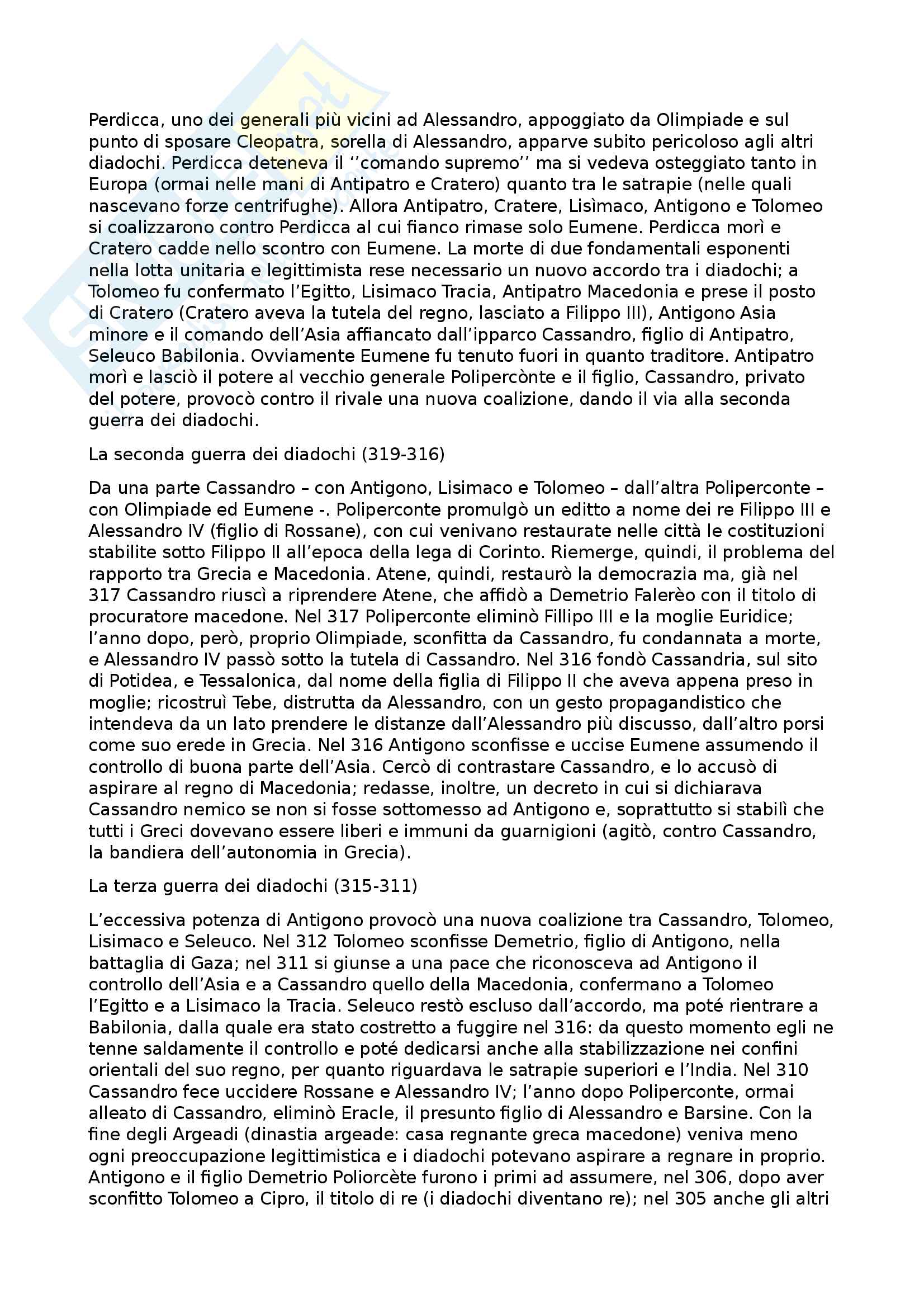 Perdicca, uno dei generali più vicini ad Alessandro, appoggiato da Olimpiade e sul punto di sposare Cleopatra, sorella di Alessandro, apparve subito pericoloso agli altri diadochi. Perdicca deteneva il ‘‘comando supremo’’ ma si vedeva osteggiato tanto in Europa (ormai nelle mani di Antipatro e Cratero) quanto tra le satrapie (nelle quali nascevano forze centrifughe). Allora Antipatro, Cratere, Lisìmaco, Antigono e Tolomeo si coalizzarono contro Perdicca al cui fianco rimase solo Eumene. Perdicca morì e Cratero cadde nello scontro con Eumene. La morte di due fondamentali esponenti nella lotta unitaria e legittimista rese necessario un nuovo accordo tra i diadochi; a Tolomeo fu confermato l’Egitto, Lisimaco Tracia, Antipatro Macedonia e prese il posto di Cratero (Cratero aveva la tutela del regno, lasciato a Filippo III), Antigono Asia minore e il comando dell’Asia affiancato dall’ipparco Cassandro, figlio di Antipatro, Seleuco Babilonia. Ovviamente Eumene fu tenuto fuori in quanto traditore. Antipatro morì e lasciò il potere al vecchio generale Polipercònte e il figlio, Cassandro, privato del potere, provocò contro il rivale una nuova coalizione, dando il via alla seconda guerra dei diadochi.

La seconda guerra dei diadochi (319-316)

Da una parte Cassandro – con Antigono, Lisimaco e Tolomeo – dall’altra Poliperconte – con Olimpiade ed Eumene -. Poliperconte promulgò un editto a nome dei re Filippo III e Alessandro IV (figlio di Rossane), con cui venivano restaurate nelle città le costituzioni stabilite sotto Filippo II all’epoca della lega di Corinto. Riemerge, quindi, il problema del rapporto tra Grecia e Macedonia. Atene, quindi, restaurò la democrazia ma, già nel 317 Cassandro riuscì a riprendere Atene, che affidò a Demetrio Falerèo con il titolo di procuratore macedone. Nel 317 Poliperconte eliminò Fillipo III e la moglie Euridice; l’anno dopo, però, proprio Olimpiade, sconfitta da Cassandro, fu condannata a morte, e Alessandro IV passò sotto la tutela di Cassandro. Nel 316 fondò Cassandria, sul sito di Potidea, e Tessalonica, dal nome della figlia di Filippo II che aveva appena preso in moglie; ricostruì Tebe, distrutta da Alessandro, con un gesto propagandistico che intendeva da un lato prendere le distanze dall’Alessandro più discusso, dall’altro porsi come suo erede in Grecia. Nel 316 Antigono sconfisse e uccise Eumene assumendo il controllo di buona parte dell’Asia. Cercò di contrastare Cassandro, e lo accusò di aspirare al regno di Macedonia; redasse, inoltre, un decreto in cui si dichiarava Cassandro nemico se non si fosse sottomesso ad Antigono e, soprattutto si stabilì che tutti i Greci dovevano essere liberi e immuni da guarnigioni (agitò, contro Cassandro, la bandiera dell’autonomia in Grecia).

La terza guerra dei diadochi (315-311)

L’eccessiva potenza di Antigono provocò una nuova coalizione tra Cassandro, Tolomeo, Lisimaco e Seleuco. Nel 312 Tolomeo sconfisse Demetrio, figlio di Antigono, nella battaglia di Gaza; nel 311 si giunse a una pace che riconosceva ad Antigono il controllo dell’Asia e a Cassandro quello della Macedonia, confermano a Tolomeo l’Egitto e a Lisimaco la Tracia. Seleuco restò escluso dall’accordo, ma poté rientrare a Babilonia, dalla quale era stato costretto a fuggire nel 316: da questo momento egli ne tenne saldamente il controllo e poté dedicarsi anche alla stabilizzazione nei confini orientali del suo regno, per quanto riguardava le satrapie superiori e l’India. Nel 310 Cassandro fece uccidere Rossane e Alessandro IV; l’anno dopo Poliperconte, ormai alleato di Cassandro, eliminò Eracle, il presunto figlio di Alessandro e Barsine. Con la fine degli Argeadi (dinastia argeade: casa regnante greca macedone) veniva meno ogni preoccupazione legittimistica e i diadochi potevano aspirare a regnare in proprio. Antigono e il figlio Demetrio Poliorcète furono i primi ad assumere, nel 306, dopo aver sconfitto Tolomeo a Cipro, il titolo di re (i diadochi diventano re); nel 305 anche gli altri